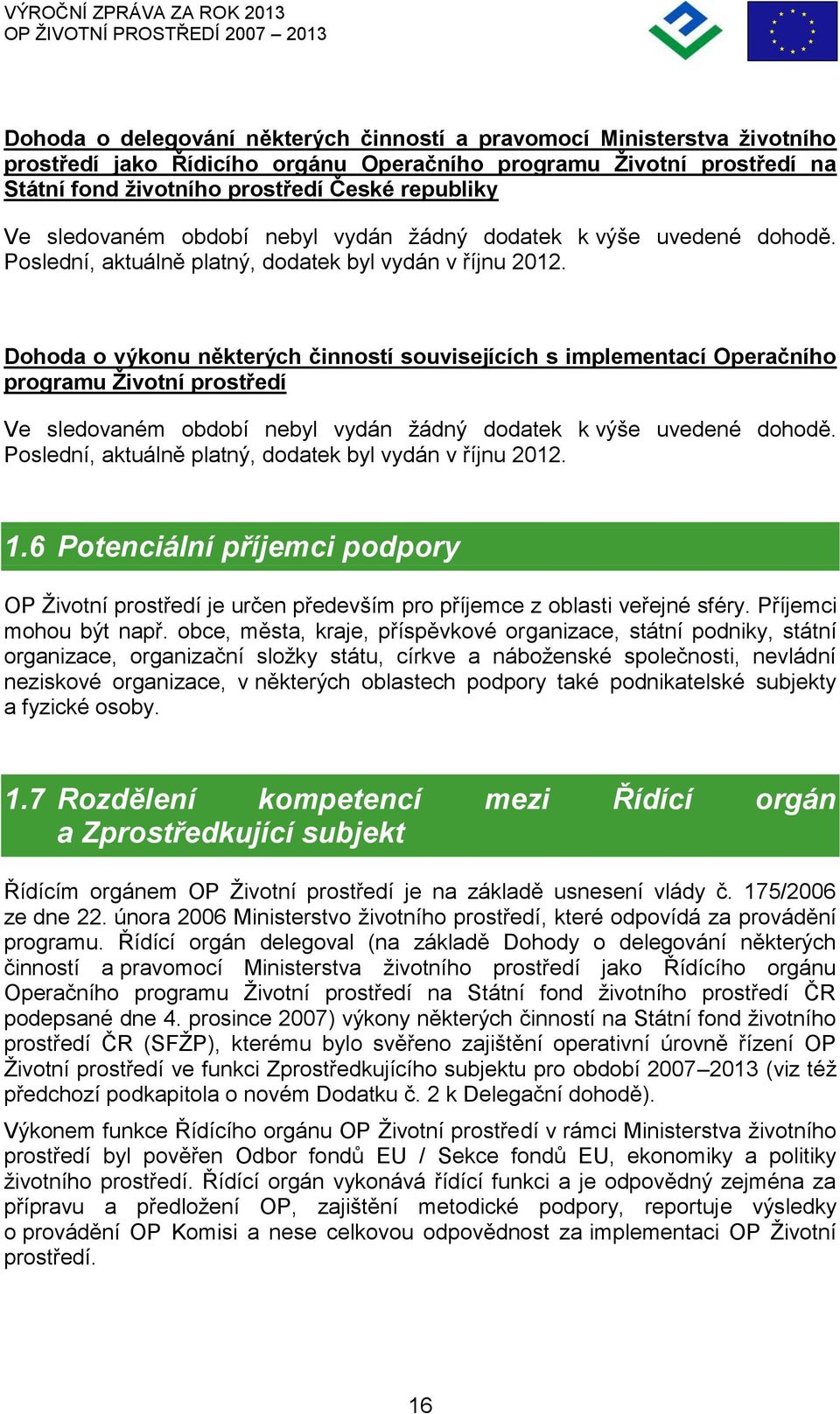 VÝROČNÍ ZPRÁVA ZA ROK 2013
OP ŽIVOTNÍ PROSTŘEDÍ 2007 – 2013

Dohoda o delegování některých činností a pravomocí Ministerstva životního prostředí jako Řídicího orgánu Operačního programu Životní prostředí na Státní fond životního prostředí České republiky

Ve sledovaném období nebyl vydán žádný dodatek k výše uvedené dohodě. Poslední, aktuálně platný, dodatek byl vydán v říjnu 2012.

Dohoda o výkonu některých činností souvisejících s implementací Operačního programu Životní prostředí

Ve sledovaném období nebyl vydán žádný dodatek k výše uvedené dohodě. Poslední, aktuálně platný, dodatek byl vydán v říjnu 2012.

1.6 Potenciální příjemci podpory

OP Životní prostředí je určen především pro příjemce z oblasti veřejné sféry. Příjemci mohou být např. obce, města, kraje, příspěvkové organizace, státní podniky, státní organizace, organizační složky státu, církve a náboženské společnosti, nevládní neziskové organizace, v některých oblastech podpory také podnikatelské subjekty a fyzické osoby.

1.7 Rozdělení kompetencí mezi Řídící orgán a Zprostředkující subjekt

Řídícím orgánem OP Životní prostředí je na základě usnesení vlády č. 175/2006 ze dne 22. února 2006 Ministerstvo životního prostředí, které odpovídá za provádění programu. Řídící orgán delegoval (na základě Dohody o delegování některých činností a pravomocí Ministerstva životního prostředí jako Řídícího orgánu Operačního programu Životní prostředí na Státní fond životního prostředí ČR podepsané dne 4. prosince 2007) výkony některých činností na Státní fond životního prostředí ČR (SFŽP), kterému bylo svěřeno zajištění operativní úrovně řízení OP Životní prostředí ve funkci Zprostředkujícího subjektu pro období 2007–2013 (viz též předchozí podkapitola o novém Dodatku č. 2 k Delegační dohodě).

Výkonem funkce Řídícího orgánu OP Životní prostředí v rámci Ministerstva životního prostředí byl pověřen Odbor fondů EU / Sekce fondů EU, ekonomiky a politiky životního prostředí. Řídící orgán vykonává řídící funkci a je odpovědný zejména za přípravu a předložení OP, zajištění metodické podpory, reportuje výsledky o provádění OP Komisi a nese celkovou odpovědnost za implementaci OP Životní prostředí.

16